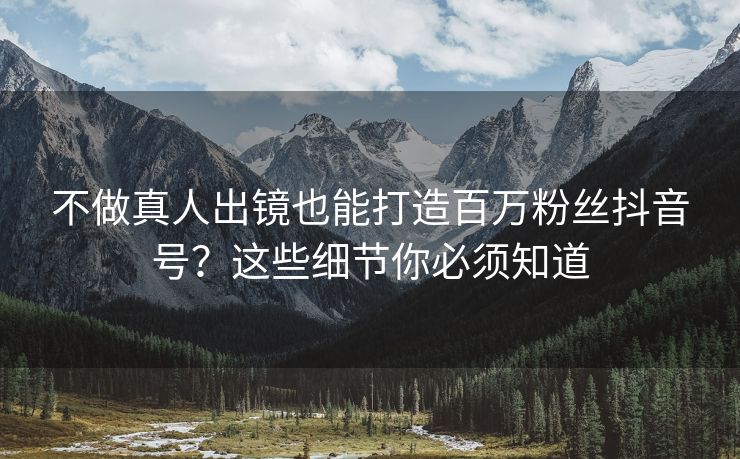 不做真人出镜也能打造百万粉丝抖音号？这些细节你必须知道